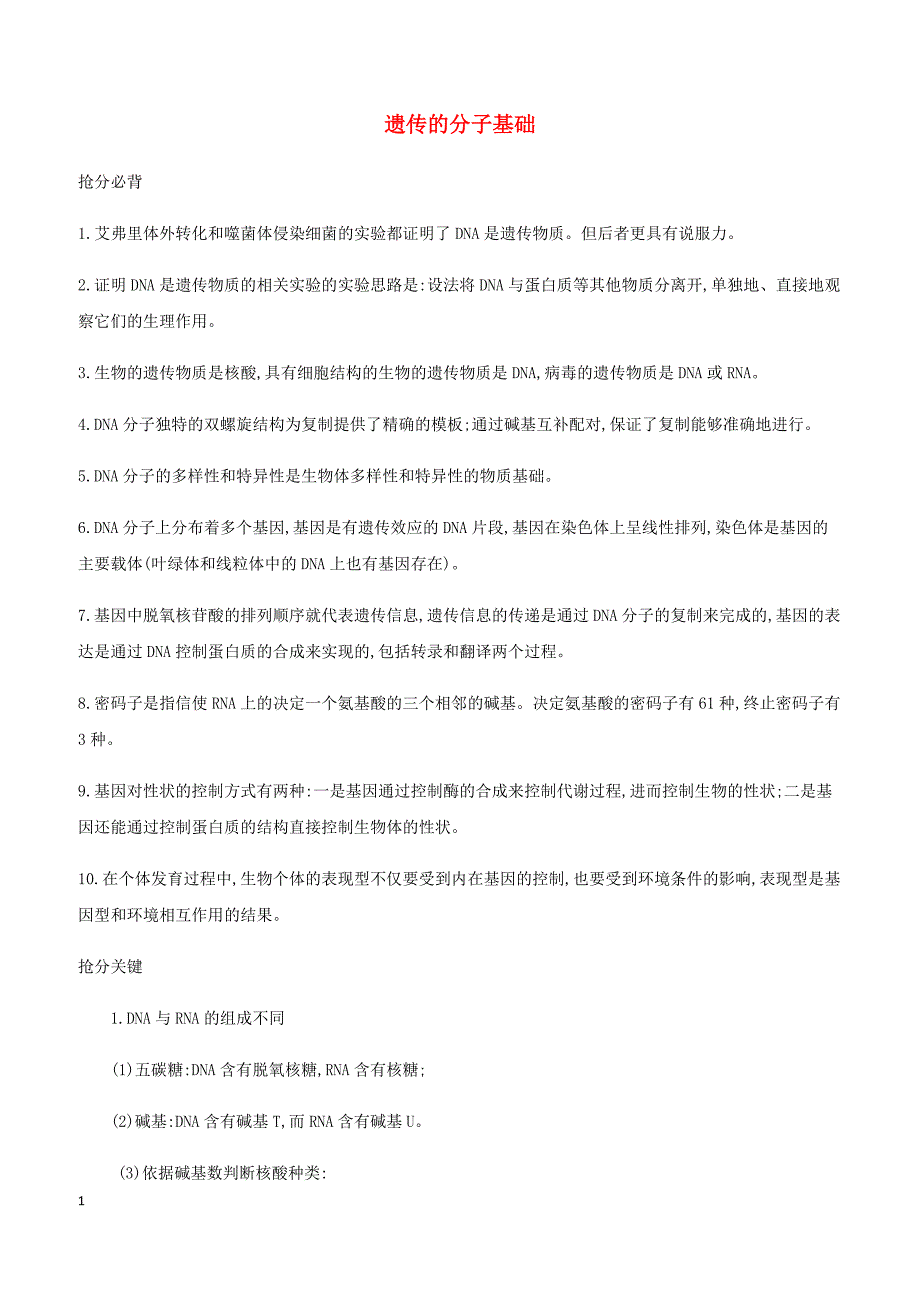 遗传的分子基础

抢分必背

1.艾弗里体外转化和噬菌体侵染细菌的实验都证明了DNA是遗传物质。但后者更具有说服力。

2.证明DNA是遗传物质的相关实验的实验思路是:设法将DNA与蛋白质等其他物质分离开,单独地、直接地观察它们的生理作用。

3.生物的遗传物质是核酸,具有细胞结构的生物的遗传物质是DNA,病毒的遗传物质是DNA或RNA。

4.DNA分子独特的双螺旋结构为复制提供了精确的模板;通过碱基互补配对,保证了复制能够准确地进行。

5.DNA分子的多样性和特异性是生物体多样性和特异性的物质基础。

6.DNA分子上分布着多个基因,基因是有遗传效应的DNA片段,基因在染色体上呈线性排列,染色体是基因的主要载体(叶绿体和线粒体中的DNA上也有基因存在)。

7.基因中脱氧核苷酸的排列顺序就代表遗传信息,遗传信息的传递是通过DNA分子的复制来完成的,基因的表达是通过DNA控制蛋白质的合成来实现的,包括转录和翻译两个过程。

8.密码子是指信使RNA上的决定一个氨基酸的三个相邻的碱基。决定氨基酸的密码子有61种,终止密码子有3种。

9.基因对性状的控制方式有两种:一是基因通过控制酶的合成来控制代谢过程,进而控制生物的性状;二是基因还能通过控制蛋白质的结构直接控制生物体的性状。

10.在个体发育过程中,生物个体的表现型不仅要受到内在基因的控制,也要受到环境条件的影响,表现型是基因型和环境相互作用的结果。

抢分关键

1.DNA与RNA的组成不同

(1)五碳糖:DNA含有脱氧核糖,RNA含有核糖;

(2)碱基:DNA含有碱基T,而RNA含有碱基U。

(3)依据碱基数判断核酸种类:

1